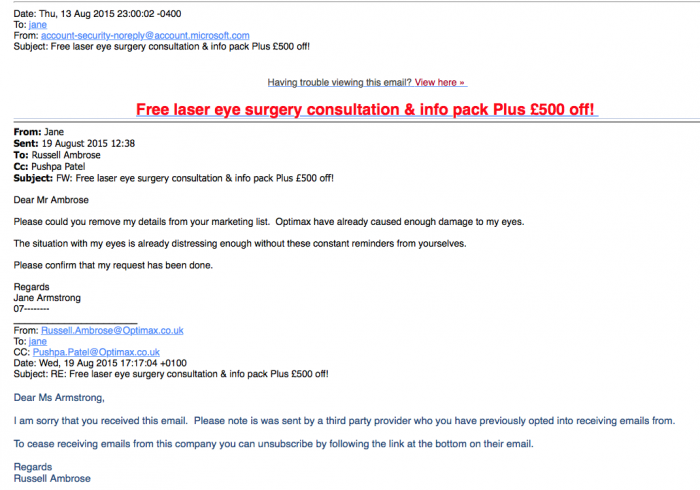 Date: Thu, 13 Aug 2015 23:00:02 -0400
To: jane
From: account-security-noreply@account.microsoft.com
Subject: Free laser eye surgery consultation & info pack Plus £500 off!

Having trouble viewing this email? View here »

Free laser eye surgery consultation & info pack Plus £500 off!

From: Jane
Sent: 19 August 2015 12:38
To: Russell Ambrose
Cc: Pushpa Patel
Subject: FW: Free laser eye surgery consultation & info pack Plus £500 off!

Dear Mr Ambrose

Please could you remove my details from your marketing list. Optimax have already caused enough damage to my eyes.

The situation with my eyes is already distressing enough without these constant reminders from yourselves.

Please confirm that my request has been done.

Regards
Jane Armstrong
07--------

From: Russell.Ambrose@Optimax.co.uk
To: jane
CC: Pushpa.Patel@Optimax.co.uk
Date: Wed, 19 Aug 2015 17:17:04 +0100
Subject: RE: Free laser eye surgery consultation & info pack Plus £500 off!

Dear Ms Armstrong,

I am sorry that you received this email. Please note is was sent by a third party provider who you have previously opted into receiving emails from.

To cease receiving emails from this company you can unsubscribe by following the link at the bottom on their email.

Regards
Russell Ambrose